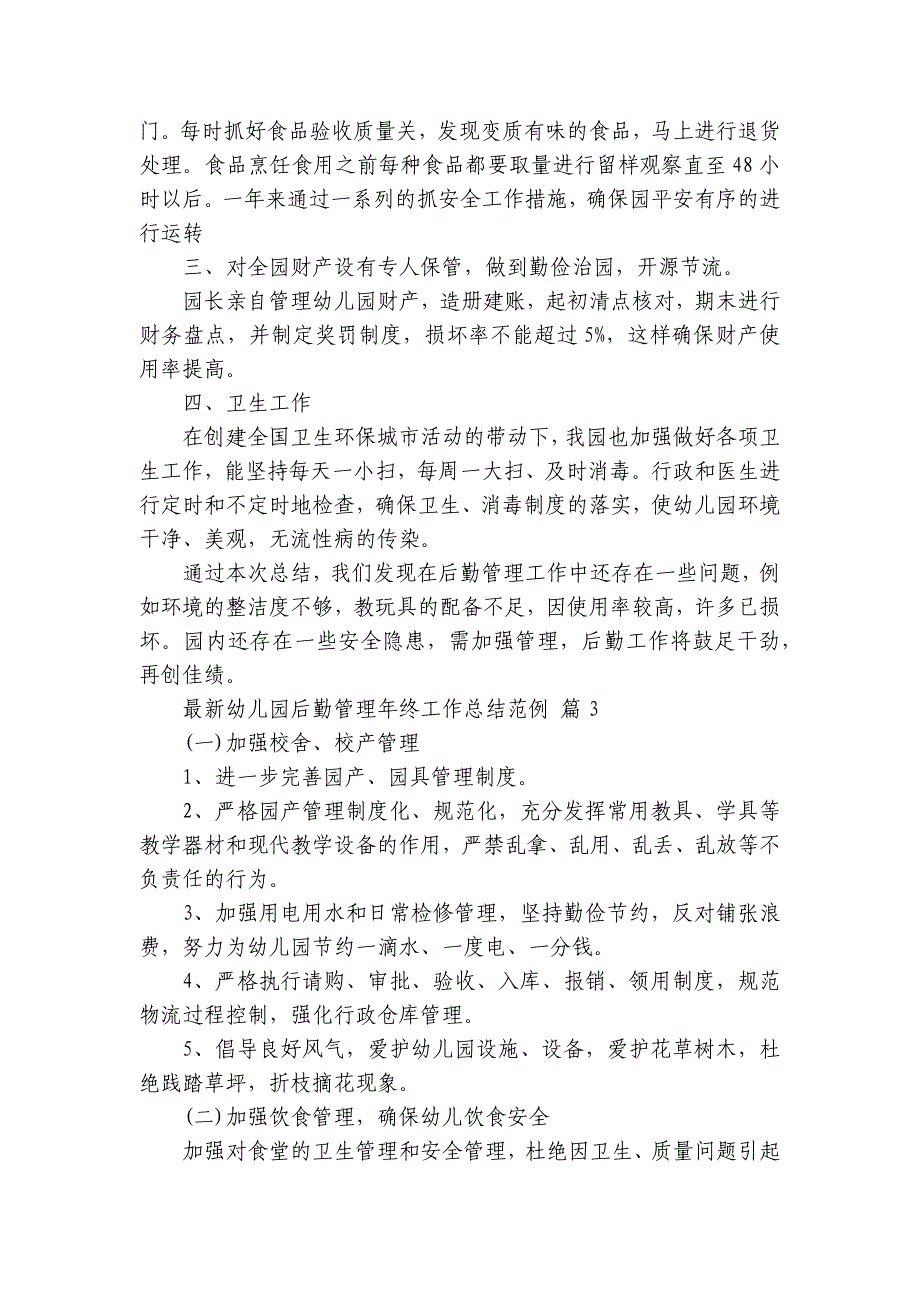 门。每时抓好食品验收质量关，发现变质有味的食品，马上进行退货处理。食品烹饪食用之前每种食品都要取量进行留样观察直至 48 小时以后。一年来通过一系列的抓安全工作措施，确保园平安有序的进行运转

三、对全园财产设有专人保管，做到勤俭治园，开源节流。

园长亲自管理幼儿园财产，造册建账，起初清点核对，期末进行财务盘点，并制定奖罚制度，损坏率不能超过 5%，这样确保财产使用率提高。

四、卫生工作

在创建全国卫生环保城市活动的带动下，我园也加强做好各项卫生工作，能坚持每天一小扫，每周一大扫、及时消毒。行政和医生进行定时和不定时地检查，确保卫生、消毒制度的落实，使幼儿园环境干净、美观，无流性病的传染。

通过本次总结，我们发现在后勤管理工作中还存在一些问题，例如环境的整洁度不够，教玩具的配备不足，因使用率较高，许多已损坏。园内还存在一些安全隐患，需加强管理，后勤工作将鼓足干劲，再创佳绩。

最新幼儿园后勤管理年终工作总结范例 篇 3

(一)加强校舍、校产管理

1、进一步完善园产、园具管理制度。

2、严格园产管理制度化、规范化，充分发挥常用教具、学具等教学器材和现代教学设备的作用，严禁乱拿、乱用、乱丢、乱放等不负责任的行为。

3、加强用电用水和日常检修管理，坚持勤俭节约，反对铺张浪费，努力为幼儿园节约一滴水、一度电、一分钱。

4、严格执行请购、审批、验收、入库、报销、领用制度，规范物流过程控制，强化行政仓库管理。

5、倡导良好风气，爱护幼儿园设施、设备，爱护花草树木，杜绝践踏草坪，折枝摘花现象。

(二)加强饮食管理，确保幼儿饮食安全

加强对食堂的卫生管理和安全管理，杜绝因卫生、质量问题引起